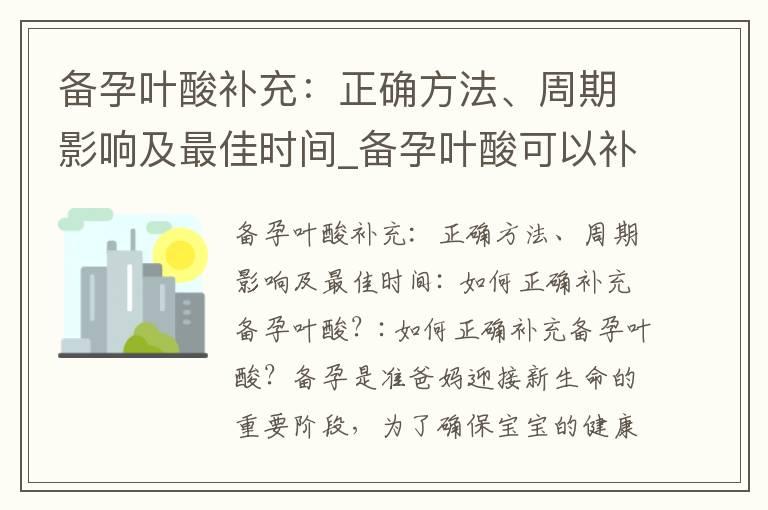 备孕叶酸补充：正确方法、周期影响及最佳时间_备孕叶酸可以补

备孕叶酸补充：正确方法、周期影响及最佳时间：如何正确补充备孕叶酸？：如何正确补充备孕叶酸？备孕是准爸妈迎接新生命的重要阶段，为了确保宝宝的健康